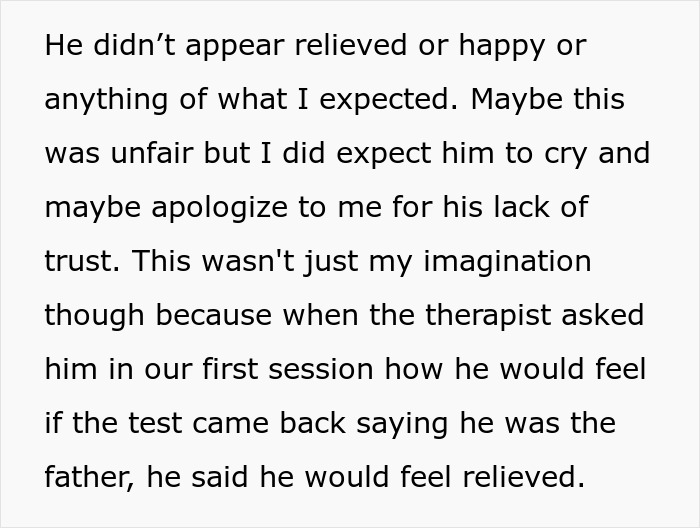 He didn’t appear relieved or happy or anything of what I expected. Maybe this was unfair but I did expect him to cry and maybe apologize to me for his lack of trust. This wasn't just my imagination though because when the therapist asked him in our first session how he would feel if the test came back saying he was the father, he said he would feel relieved.